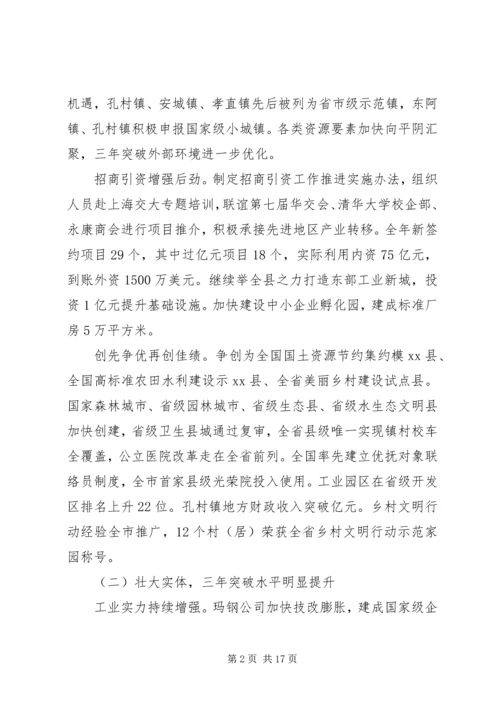 机遇，孔村镇、安城镇、孝直镇先后被列为省市级示范镇，东阿镇、孔村镇积极申报国家级小城镇。各类资源要素加快向平阴汇聚，三年突破外部环境进一步优化。

招商引资增强后劲。制定招商引资工作推进实施办法，组织人员赴上海交大专题培训，联谊第七届华交会、清华大学校企部、永康商会进行项目推介，积极承接先进地区产业转移。全年新签约项目29个，其中过亿元项目18个，实际利用内资75亿元，到账外资1500万美元。继续举全县之力打造东部工业新城，投资1亿元提升基础设施。加快建设中小企业孵化园，建成标准厂房5万平方米。

创先争优再创佳绩。争创为全国国土资源节约集约模xx县、全国高标准农田水利建设示xx县、全省美丽乡村建设试点县。国家森林城市、省级园林城市、省级生态县、省级水生态文明县加快创建，省级卫生县城通过复审，全省县级唯一实现镇村校车全覆盖，公立医院改革走在全省前列。全国率先建立优抚对象联络员制度，全市首家县级光荣院投入使用。工业园区在省级开发区排名上升22位。孔村镇地方财政收入突破亿元。乡村文明行动经验全市推广，12个村（居）荣获全省乡村文明行动示范家园称号。

（二）壮大实体，三年突破水平明显提升

工业实力持续增强。玛钢公司加快技改膨胀，建成国家级企

第2页 共17页